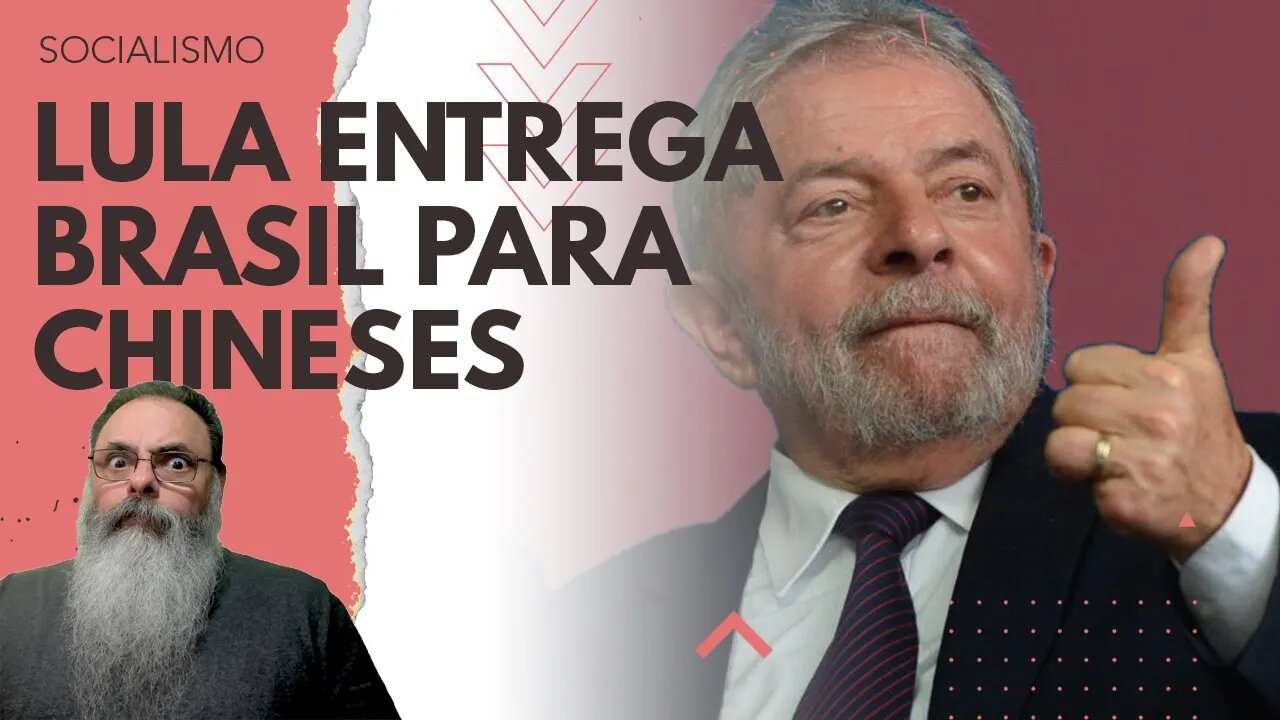 SOCIALISMO

LULA ENTREGA BRASIL PARA CHINESES